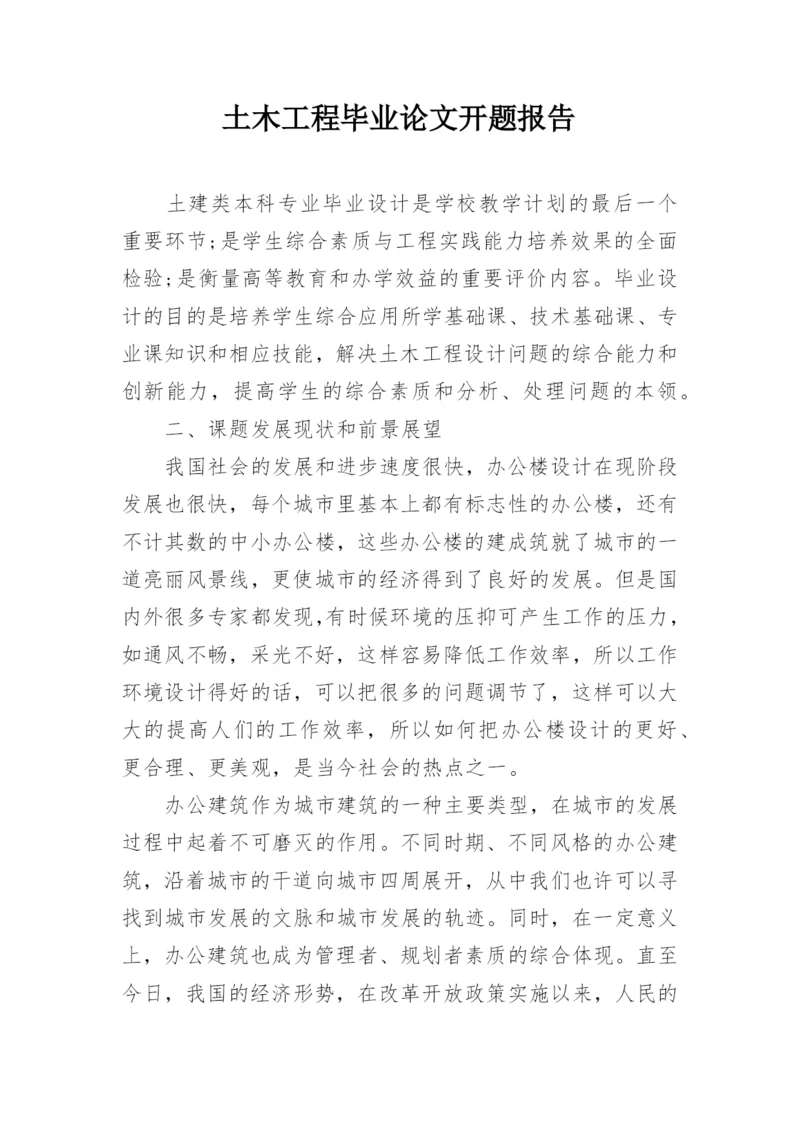 土木工程毕业论文开题报告

土建类本科专业毕业设计是学校教学计划的最后一个重要环节;是学生综合素质与工程实践能力培养效果的全面检验;是衡量高等教育和办学效益的重要评价内容。毕业设计的目的是培养学生综合应用所学基础课、技术基础课、专业课知识和相应技能，解决土木工程设计问题的综合能力和创新能力，提高学生的综合素质和分析、处理问题的本领。

二、课题发展现状和前景展望

我国社会的发展和进步速度很快，办公楼设计在现阶段发展也很快，每个城市里基本上都有标志性的办公楼，还有不计其数的中小办公楼，这些办公楼的建成筑就了城市的一道亮丽风景线，更使城市的经济得到了良好的发展。但是国内外很多专家都发现,有时候环境的压抑可产生工作的压力，如通风不畅，采光不好，这样容易降低工作效率，所以工作环境设计得好的话，可以把很多的问题调节了，这样可以大大的提高人们的工作效率，所以如何把办公楼设计的更好、更合理、更美观，是当今社会的热点之一。

办公建筑作为城市建筑的一种主要类型，在城市的发展过程中起着不可磨灭的作用。不同时期、不同风格的办公建筑，沿着城市的干道向城市四周展开，从中我们也许可以寻找到城市发展的文脉和城市发展的轨迹。同时，在一定意义上，办公建筑也成为管理者、规划者素质的综合体现。直至今日，我国的经济形势，在改革开放政策实施以来，人民的